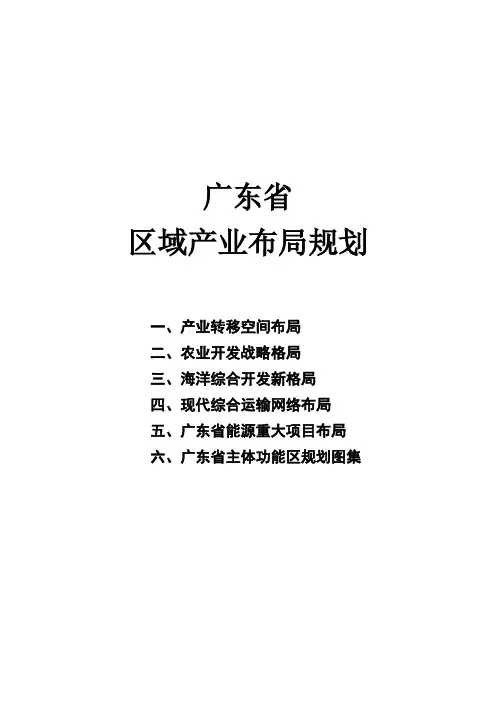 广东省
区域产业布局规划

一、产业转移空间布局
二、农业开发战略格局
三、海洋综合开发新格局
四、现代综合运输网络布局
五、广东省能源重大项目布局
六、广东省主体功能区规划图集